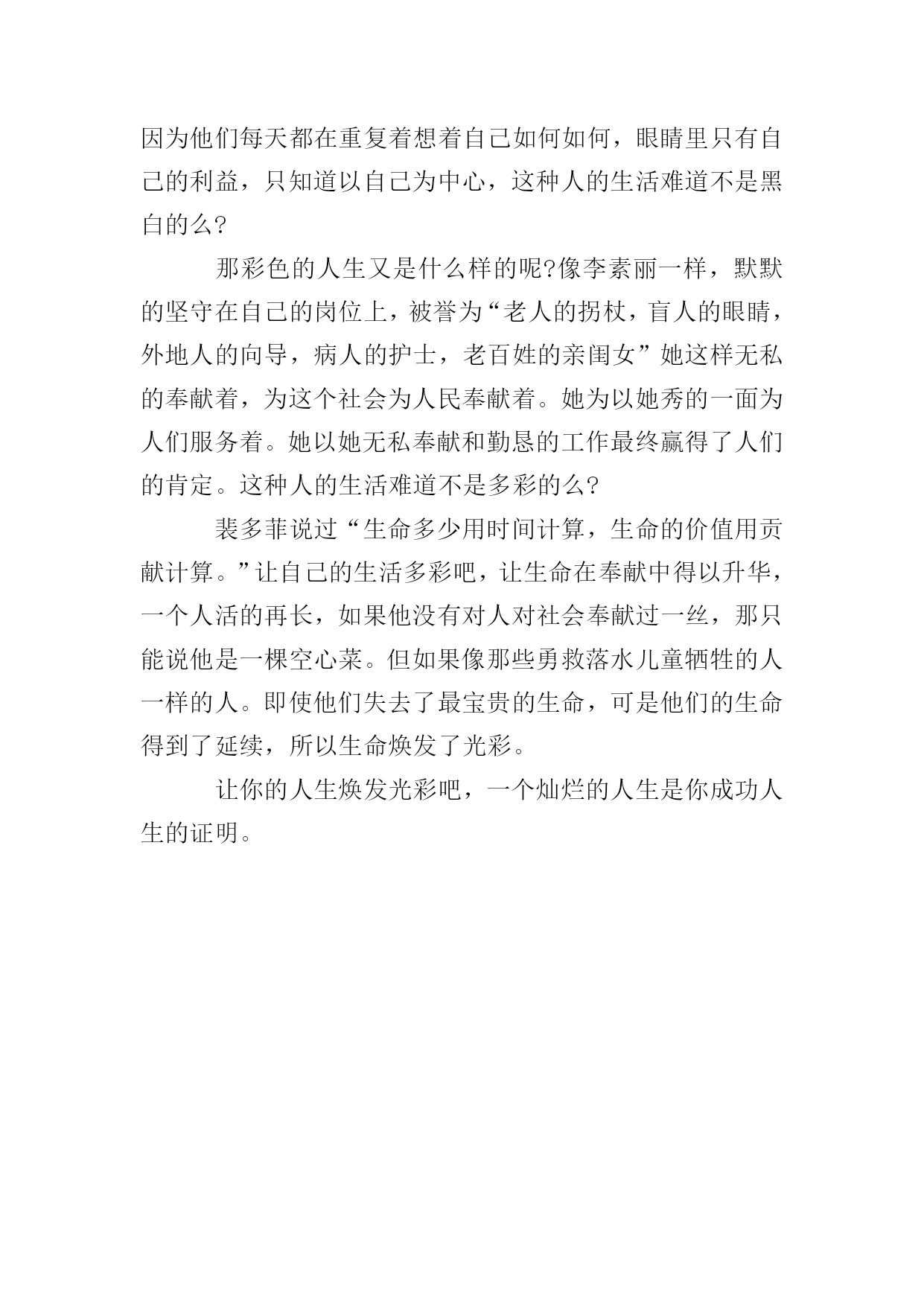 因为他们每天都在重复着想着自己如何如何，眼睛里只有自己的利益，只知道以自己为中心，这种人的生活难道不是黑白的么?

那彩色的人生又是什么样的呢?像李素丽一样，默默的坚守在自己的岗位上，被誉为“老人的拐杖，盲人的眼睛，外地人的向导，病人的护士，老百姓的亲闺女”她这样无私的奉献着，为这个社会为人民奉献着。她为以她秀的一面为人们服务着。她以她无私奉献和勤恳的工作最终赢得了人们的肯定。这种人的生活难道不是多彩的么?

裴多菲说过“生命多少用时间计算，生命的价值用贡献计算。”让自己的生活多彩吧，让生命在奉献中得以升华，一个人活的再长，如果他没有对人对社会奉献过一丝，那只能说他是一棵空心菜。但如果像那些勇救落水儿童牺牲的人一样的人。即使他们失去了最宝贵的生命，可是他们的生命得到了延续，所以生命焕发了光彩。

让你的人生焕发光彩吧，一个灿烂的人生是你成功人生的证明。